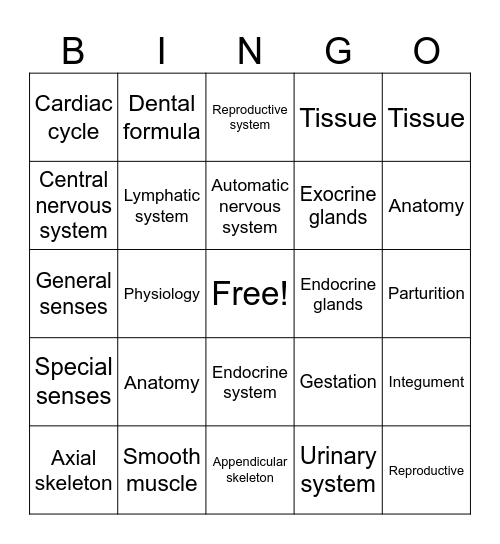 | B | I | N | G | O |
|---|---|---|---|---|
| Cardiac cycle | Dental formula | Reproductive system | Tissue | Tissue |
| Central nervous system | Lymphatic system | Automatic nervous system | Exocrine glands | Anatomy |
| General senses | Physiology | Free! | Endocrine glands | Parturition |
| Special senses | Anatomy | Endocrine system | Gestation | Integument |
| Axial skeleton | Smooth muscle | Appendicular skeleton | Urinary system | Reproductive |